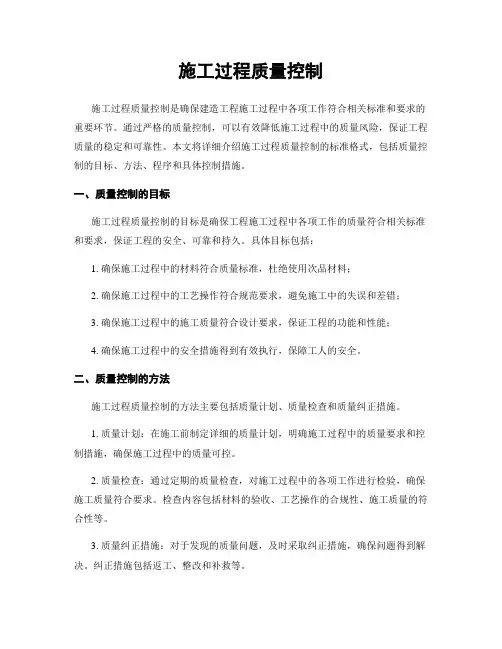 施工过程质量控制

施工过程质量控制是确保建造工程施工过程中各项工作符合相关标准和要求的重要环节。通过严格的质量控制，可以有效降低施工过程中的质量风险，保证工程质量的稳定和可靠性。本文将详细介绍施工过程质量控制的标准格式，包括质量控制的目标、方法、程序和具体控制措施。

一、质量控制的目标

施工过程质量控制的目标是确保工程施工过程中各项工作的质量符合相关标准和要求，保证工程的安全、可靠和持久。具体目标包括：

1. 确保施工过程中的材料符合质量标准，杜绝使用次品材料；

2. 确保施工过程中的工艺操作符合规范要求，避免施工中的失误和差错；

3. 确保施工过程中的施工质量符合设计要求，保证工程的功能和性能；

4. 确保施工过程中的安全措施得到有效执行，保障工人的安全。

二、质量控制的方法

施工过程质量控制的方法主要包括质量计划、质量检查和质量纠正措施。

1. 质量计划：在施工前制定详细的质量计划，明确施工过程中的质量要求和控制措施，确保施工过程中的质量可控。

2. 质量检查：通过定期的质量检查，对施工过程中的各项工作进行检验，确保施工质量符合要求。检查内容包括材料的验收、工艺操作的合规性、施工质量的符合性等。

3. 质量纠正措施：对于发现的质量问题，及时采取纠正措施，确保问题得到解决。纠正措施包括返工、整改和补救等。